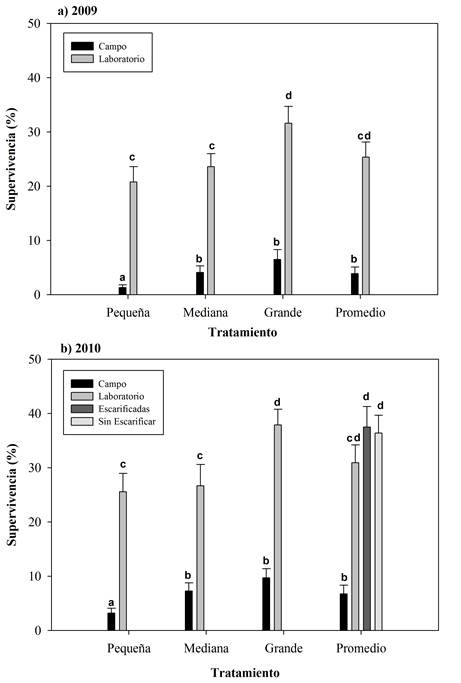 a) 2009

Campo
Laboratorio

Supervivencia (%)

50
40
30
20
10
0

a
c
b
c
b
d
b
cd

Pequeña
Mediana
Grande
Promedio

Tratamiento

b) 2010

Campo
Laboratorio
Escarificadas
Sin Escarificar

Supervivencia (%)

50
40
30
20
10
0

a
c
b
c
b
d
b
cd
d
d

Pequeña
Mediana
Grande
Promedio

Tratamiento